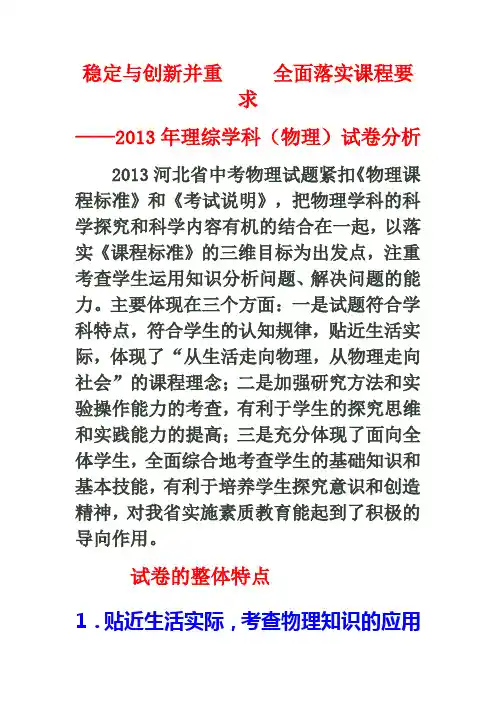 稳定与创新并重　　全面落实课程要求

——2013 年理综学科（物理）试卷分析

2013 河北省中考物理试题紧扣《物理课程标准》和《考试说明》，把物理学科的科学探究和科学内容有机的结合在一起，以落实《课程标准》的三维目标为出发点，注重考查学生运用知识分析问题、解决问题的能力。主要体现在三个方面：一是试题符合学科特点，符合学生的认知规律，贴近生活实际，体现了“从生活走向物理，从物理走向社会”的课程理念；二是加强研究方法和实验操作能力的考查，有利于学生的探究思维和实践能力的提高；三是充分体现了面向全体学生，全面综合地考查学生的基础知识和基本技能，有利于培养学生探究意识和创造精神，对我省实施素质教育能起到了积极的导向作用。

试卷的整体特点

1．贴近生活实际，考查物理知识的应用